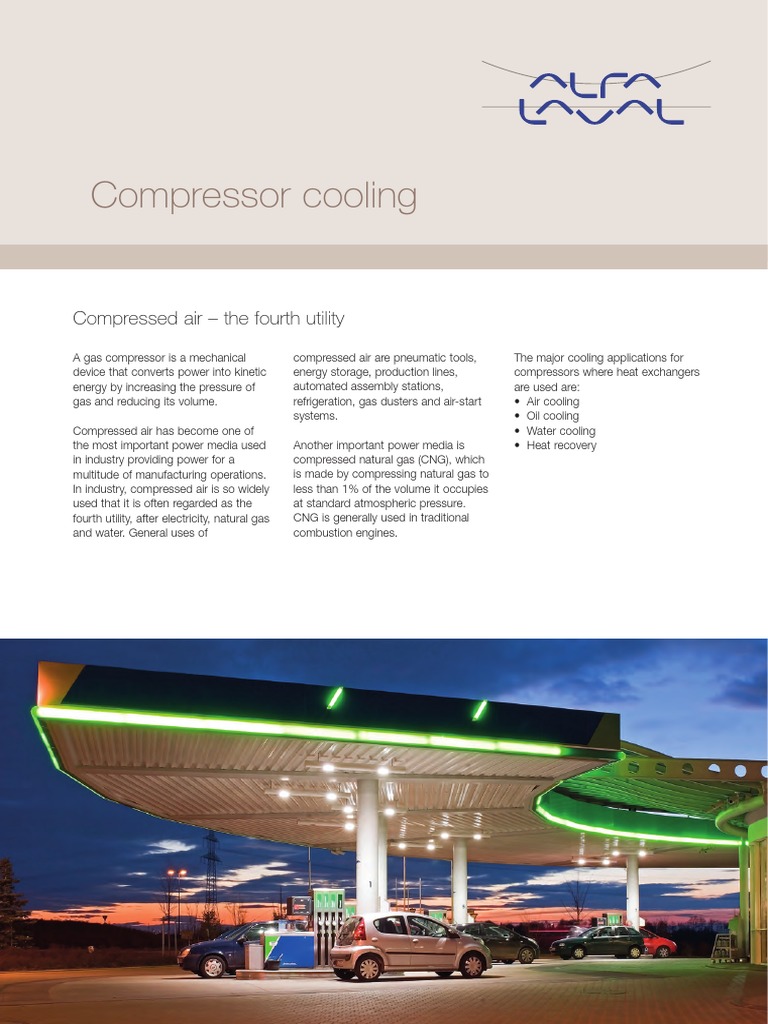 ALFA LAVAL

Compressor cooling

Compressed air – the fourth utility

A gas compressor is a mechanical device that converts power into kinetic energy by increasing the pressure of gas and reducing its volume.

Compressed air has become one of the most important power media used in industry providing power for a multitude of manufacturing operations. In industry, compressed air is so widely used that it is often regarded as the fourth utility, after electricity, natural gas and water. General uses of compressed air are pneumatic tools, energy storage, production lines, automated assembly stations, refrigeration, gas dusters and air-start systems.

Another important power media is compressed natural gas (CNG), which is made by compressing natural gas to less than 1% of the volume it occupies at standard atmospheric pressure. CNG is generally used in traditional combustion engines.

The major cooling applications for compressors where heat exchangers are used are:
• Air cooling
• Oil cooling
• Water cooling
• Heat recovery